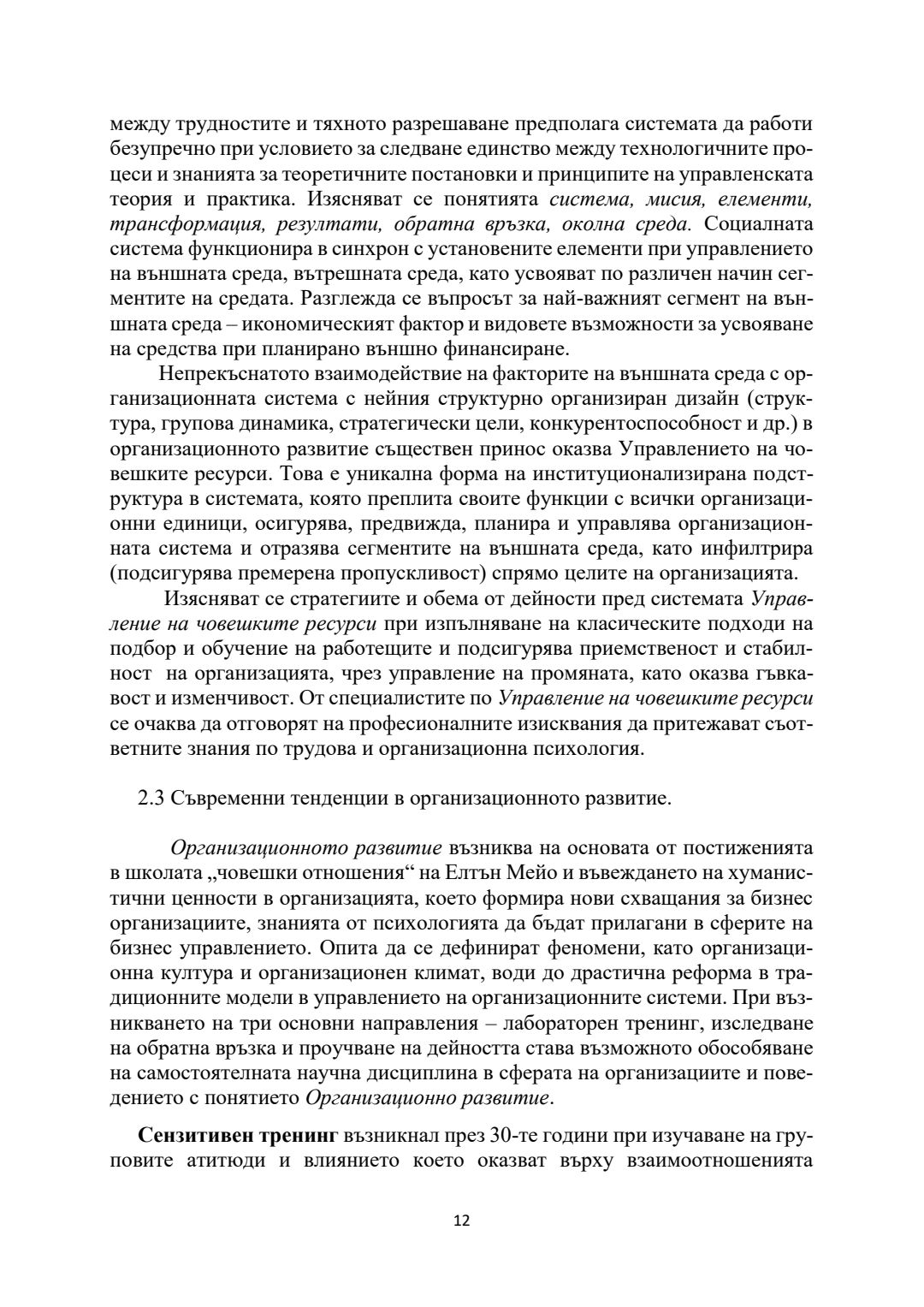 между трудностите и тяхното разрешаване предполага системата да работи безупречно при условието за следване единство между технологичните процеси и знанията за теоретичните постановки и принципите на управленската теория и практика. Изясняват се понятията система, мисия, елементи, трансформация, резултати, обратна връзка, околна среда. Социалната система функционира в синхрон с установените елементи при управлението на външната среда, вътрешната среда, като усвояват по различен начин сегментите на средата. Разглежда се въпросът за най-важният сегмент на външната среда – икономическият фактор и видовете възможности за усвояване на средства при планирано външно финансиране.

Непрекъснатото взаимодействие на факторите на външната среда с организационната система с нейния структурно организиран дизайн (структура, групова динамика, стратегически цели, конкурентоспособност и др.) в организационното развитие съществен принос оказва Управлението на човешките ресурси. Това е уникална форма на институционализирана подструктура в системата, която преплита своите функции с всички организационни единици, осигурява, предвижда, планира и управлява организационната система и отразява сегментите на външната среда, като инфилтрира (подсигурява премерена пропускливост) спрямо целите на организацията.

Изясняват се стратегиите и обема от дейности пред системата Управление на човешките ресурси при изпълняване на класическите подходи на подбор и обучение на работещите и подсигурява приемственост и стабилност на организацията, чрез управление на промяната, като оказва гъвкавост и изменчивост. От специалистите по Управление на човешките ресурси се очаква да отговорят на професионалните изисквания да притежават съответните знания по трудова и организационна психология.

2.3 Съвременни тенденции в организационното развитие.

Организационното развитие възниква на основата от постиженията в школата „човешки отношения“ на Елтън Мейо и въвеждането на хуманистични ценности в организацията, което формира нови схващания за бизнес организациите, знанията от психологията да бъдат прилагани в сферите на бизнес управлението. Опита да се дефинират феномени, като организационна култура и организационен климат, води до драстична реформа в традиционните модели в управлението на организационните системи. При възникването на три основни направления – лабораторен тренинг, изследване на обратна връзка и проучване на дейността става възможното обособяване на самостоятелната научна дисциплина в сферата на организациите и поведението с понятието Организационно развитие.

Сензитивен тренинг възникнал през 30-те години при изучаване на груповите атитюди и влиянието което оказват върху взаимоотношенията

12